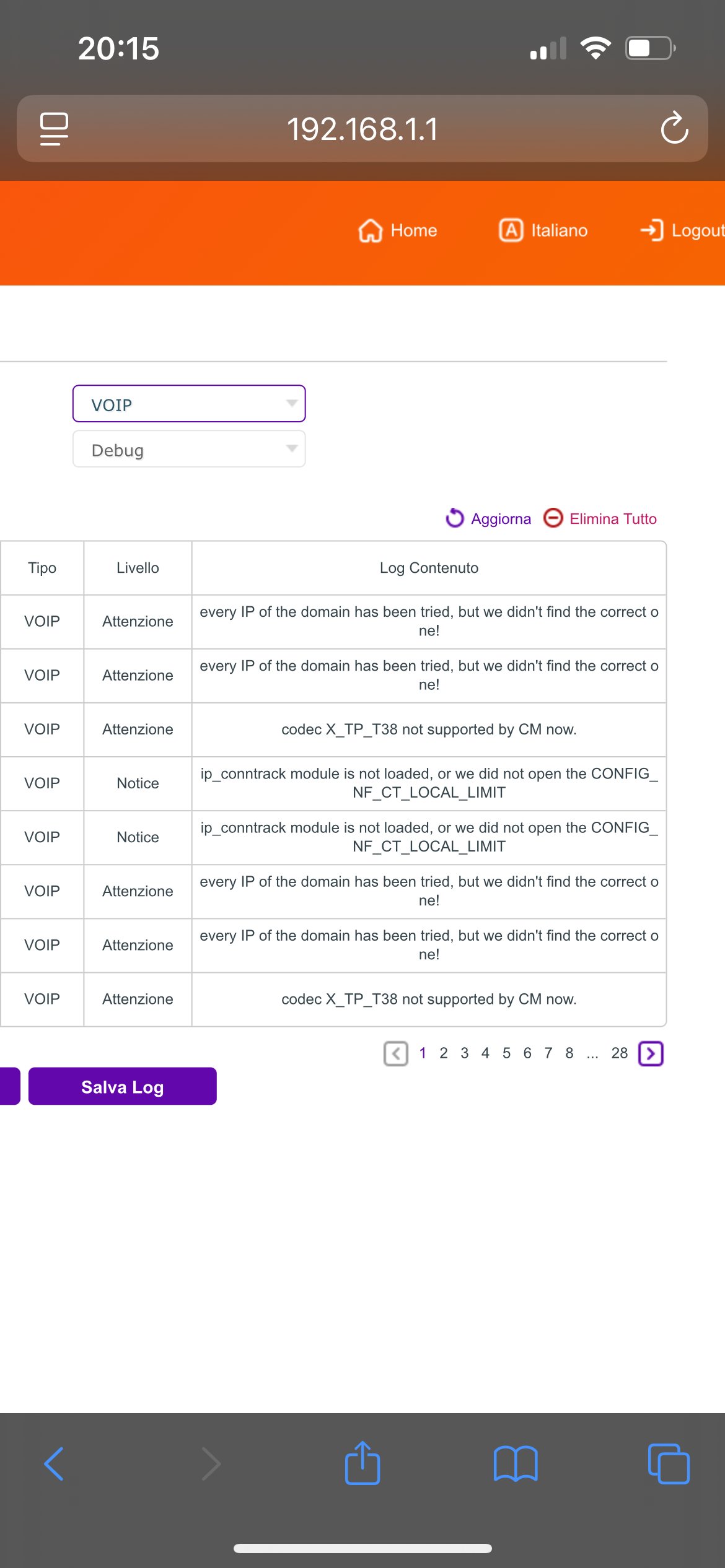 20:15

192.168.1.1

Home Italiano Logout

VOIP
Debug

Aggiorna Elimina Tutto

| Tipo | Livello | Log Contenuto |
|---|---|---|
| VOIP | Attenzione | every IP of the domain has been tried, but we didn't find the correct one! |
| VOIP | Attenzione | every IP of the domain has been tried, but we didn't find the correct one! |
| VOIP | Attenzione | codec X_TP_T38 not supported by CM now. |
| VOIP | Notice | ip_conntrack module is not loaded, or we did not open the CONFIG_NF_CT_LOCAL_LIMIT |
| VOIP | Notice | ip_conntrack module is not loaded, or we did not open the CONFIG_NF_CT_LOCAL_LIMIT |
| VOIP | Attenzione | every IP of the domain has been tried, but we didn't find the correct one! |
| VOIP | Attenzione | every IP of the domain has been tried, but we didn't find the correct one! |
| VOIP | Attenzione | codec X_TP_T38 not supported by CM now. |

1 2 3 4 5 6 7 8 ... 28

Salva Log